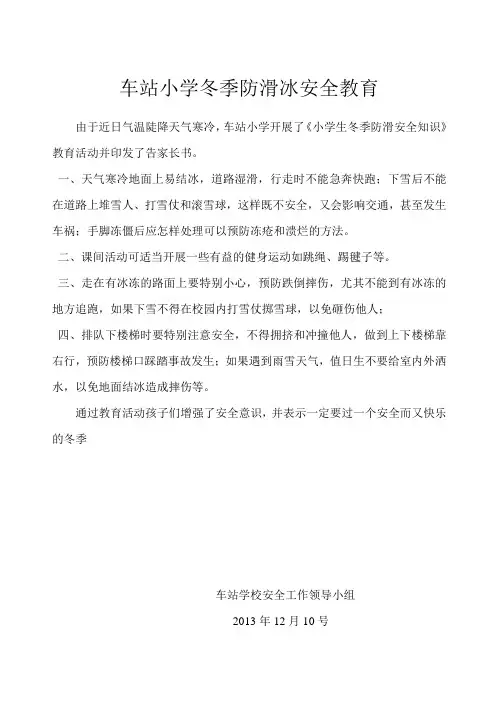 车站小学冬季防滑冰安全教育

由于近日气温陡降天气寒冷，车站小学开展了《小学生冬季防滑安全知识》教育活动并印发了告家长书。

一、天气寒冷地面上易结冰，道路湿滑，行走时不能急奔快跑；下雪后不能在道路上堆雪人、打雪仗和滚雪球，这样既不安全，又会影响交通，甚至发生车祸；手脚冻僵后应怎样处理可以预防冻疮和溃烂的方法。

二、课间活动可适当开展一些有益的健身运动如跳绳、踢毽子等。

三、走在有冰冻的路面上要特别小心，预防跌倒摔伤，尤其不能到有冰冻的地方追跑，如果下雪不得在校园内打雪仗掷雪球，以免砸伤他人；

四、排队下楼梯时要特别注意安全，不得拥挤和冲撞他人，做到上下楼梯靠右行，预防楼梯口踩踏事故发生；如果遇到雨雪天气，值日生不要给室内外洒水，以免地面结冰造成摔伤等。

通过教育活动孩子们增强了安全意识，并表示一定要过一个安全而又快乐的冬季

车站学校安全工作领导小组

2013 年 12 月 10 号